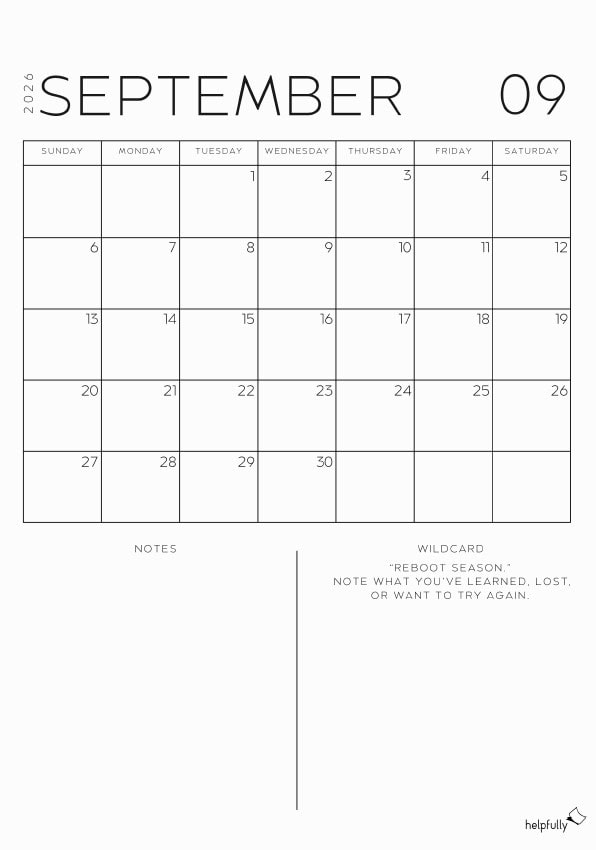 2026 SEPTEMBER 09

| SUNDAY | MONDAY | TUESDAY | WEDNESDAY | THURSDAY | FRIDAY | SATURDAY |
|---|---|---|---|---|---|---|
| | | 1 | 2 | 3 | 4 | 5 |
| 6 | 7 | 8 | 9 | 10 | 11 | 12 |
| 13 | 14 | 15 | 16 | 17 | 18 | 19 |
| 20 | 21 | 22 | 23 | 24 | 25 | 26 |
| 27 | 28 | 29 | 30 | | | |

NOTES

WILDCARD

"REBOOT SEASON." NOTE WHAT YOU'VE LEARNED, LOST, OR WANT TO TRY AGAIN.

helpfully